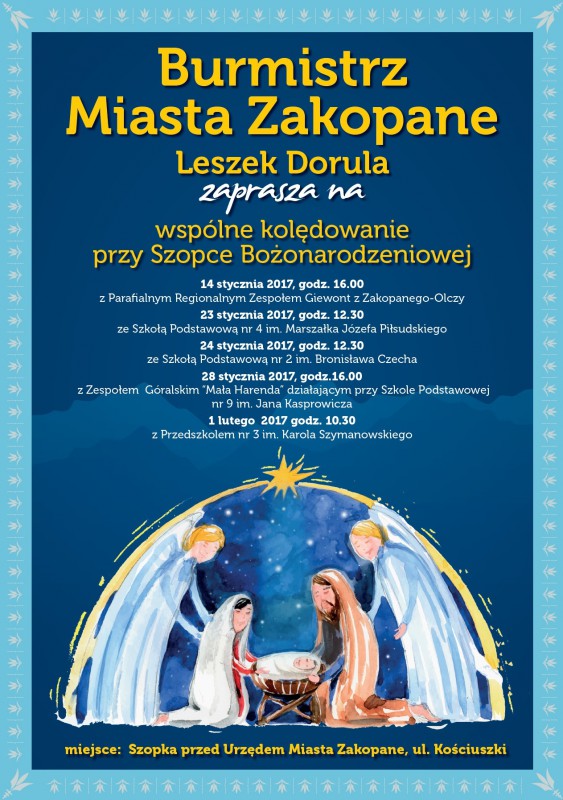 Burmistrz Miasta Zakopane
Leszek Dorula
zaprasza na

wspólne kolędowanie przy Szopce Bożonarodzeniowej

14 stycznia 2017, godz. 16.00
z Parafialnym Regionalnym Zespołem Giewont z Zakopanego-Olczy
23 stycznia 2017, godz. 12.30
ze Szkołą Podstawową nr 4 im. Marszałka Józefa Piłsudskiego
24 stycznia 2017, godz. 12.30
ze Szkołą Podstawową nr 2 im. Bronisława Czecha
28 stycznia 2017, godz.16.00
z Zespołem Góralskim "Mała Harenda" działającym przy Szkole Podstawowej nr 9 im. Jana Kasprowicza
1 lutego 2017 godz. 10.30
z Przedszkolem nr 3 im. Karola Szymanowskiego

miejsce: Szopka przed Urzędem Miasta Zakopane, ul. Kościuszki